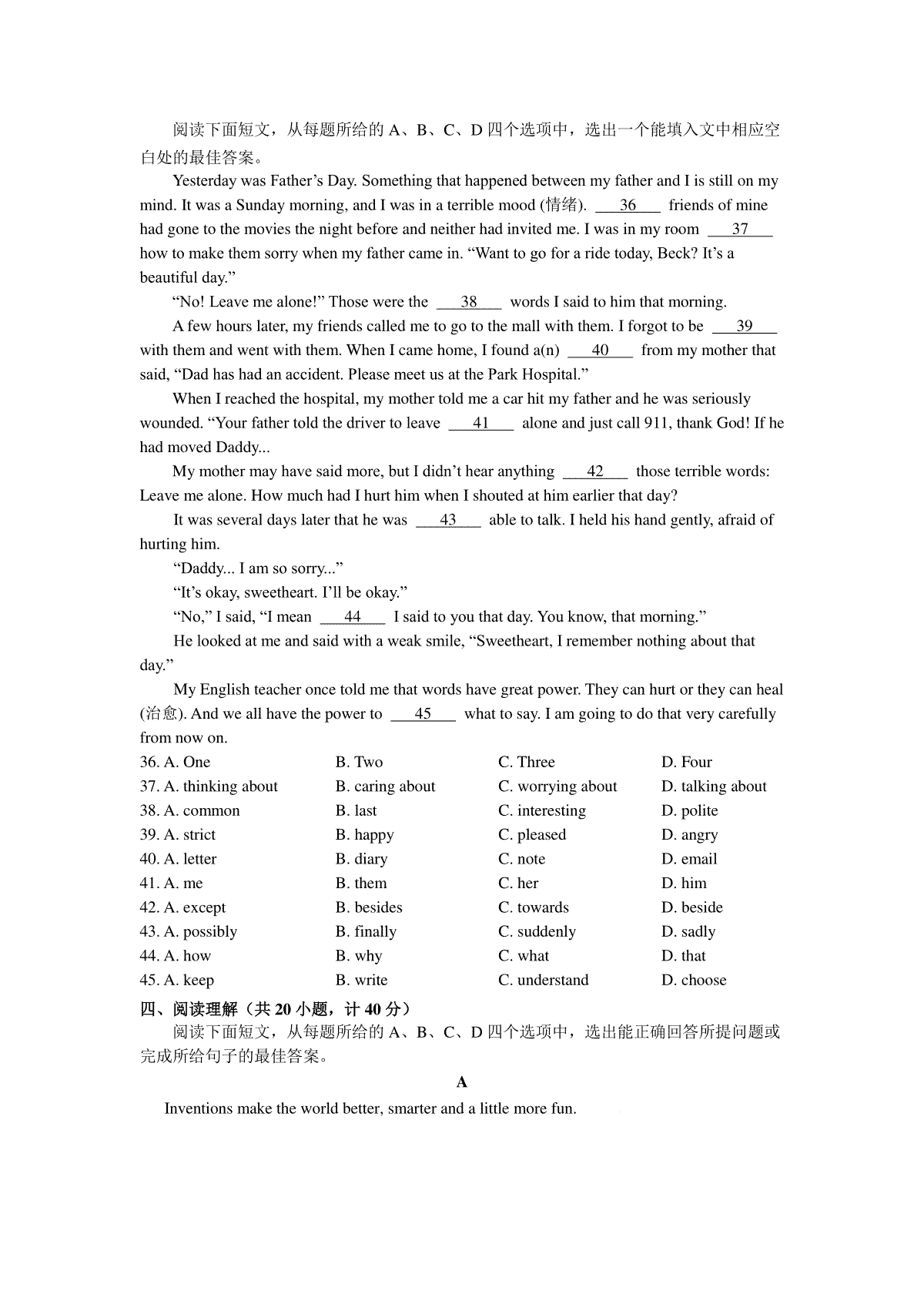 阅读下面短文，从每题所给的 A、B、C、D 四个选项中，选出一个能填入文中相应空白处的最佳答案。

Yesterday was Father’s Day. Something that happened between my father and I is still on my mind. It was a Sunday morning, and I was in a terrible mood (情绪). ___36___ friends of mine had gone to the movies the night before and neither had invited me. I was in my room ___37___ how to make them sorry when my father came in. “Want to go for a ride today, Beck? It’s a beautiful day.”

“No! Leave me alone!” Those were the ___38___ words I said to him that morning.

A few hours later, my friends called me to go to the mall with them. I forgot to be ___39___ with them and went with them. When I came home, I found a(n) ___40___ from my mother that said, “Dad has had an accident. Please meet us at the Park Hospital.”

When I reached the hospital, my mother told me a car hit my father and he was seriously wounded. “Your father told the driver to leave ___41___ alone and just call 911, thank God! If he had moved Daddy...

My mother may have said more, but I didn’t hear anything ___42___ those terrible words: Leave me alone. How much had I hurt him when I shouted at him earlier that day?

It was several days later that he was ___43___ able to talk. I held his hand gently, afraid of hurting him.

“Daddy... I am so sorry...”

“It’s okay, sweetheart. I’ll be okay.”

“No,” I said, “I mean ___44___ I said to you that day. You know, that morning.”

He looked at me and said with a weak smile, “Sweetheart, I remember nothing about that day.”

My English teacher once told me that words have great power. They can hurt or they can heal (治愈). And we all have the power to ___45___ what to say. I am going to do that very carefully from now on.

36. A. One B. Two C. Three D. Four
37. A. thinking about B. caring about C. worrying about D. talking about
38. A. common B. last C. interesting D. polite
39. A. strict B. happy C. pleased D. angry
40. A. letter B. diary C. note D. email
41. A. me B. them C. her D. him
42. A. except B. besides C. towards D. beside
43. A. possibly B. finally C. suddenly D. sadly
44. A. how B. why C. what D. that
45. A. keep B. write C. understand D. choose

四、阅读理解（共 20 小题，计 40 分）

阅读下面短文，从每题所给的 A、B、C、D 四个选项中，选出能正确回答所提问题或完成所给句子的最佳答案。

A

Inventions make the world better, smarter and a little more fun.